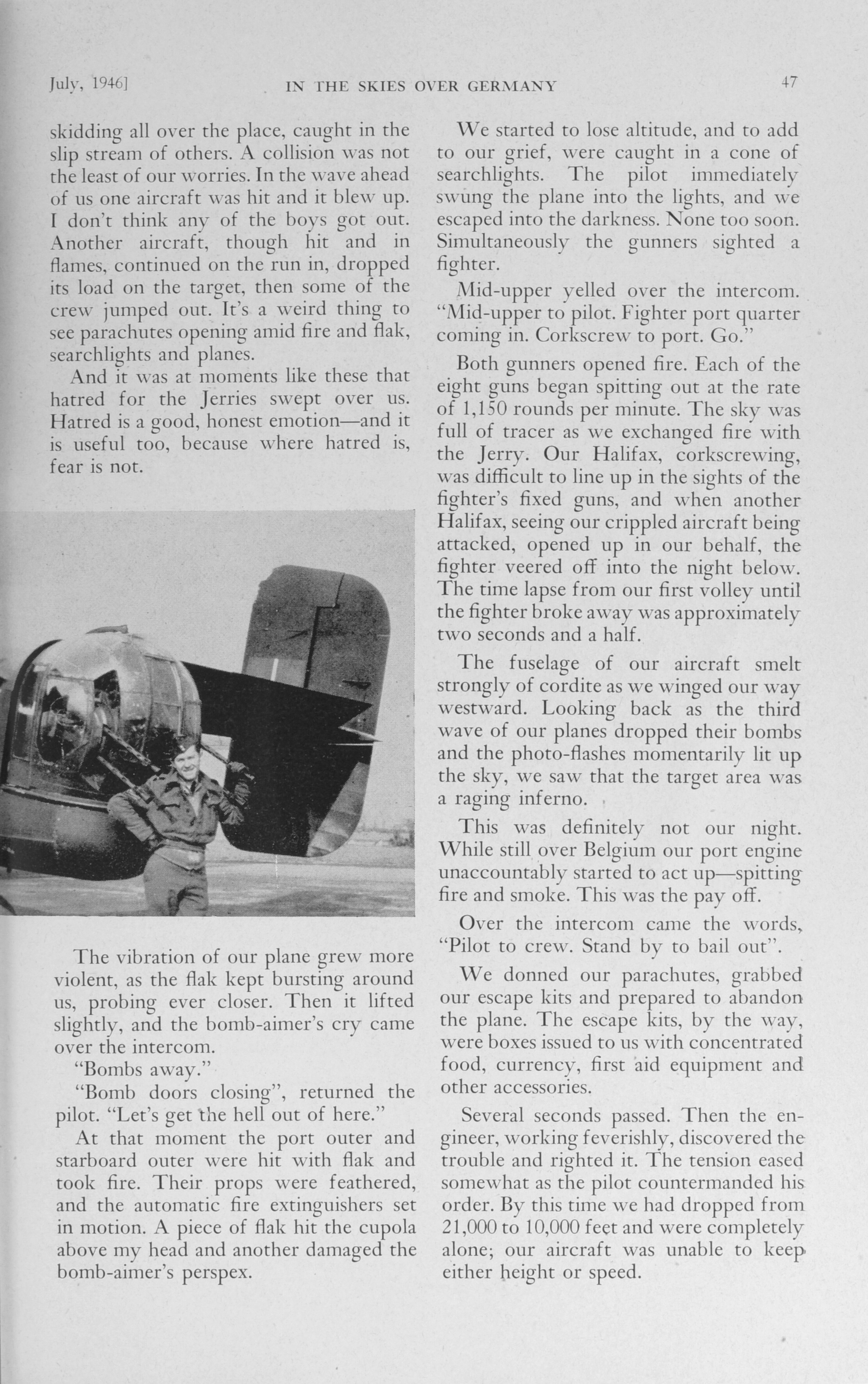 July, 1946]

IN THE SKIES OVER GERMANY

47

skidding all over the place, caught in the slip stream of others. A collision was not the least of our worries. In the wave ahead of us one aircraft was hit and it blew up. I don't think any of the boys got out. Another aircraft, though hit and in flames, continued on the run in, dropped its load on the target, then some of the crew jumped out. It's a weird thing to see parachutes opening amid fire and flak, searchlights and planes.

And it was at moments like these that hatred for the Jerries swept over us. Hatred is a good, honest emotion—and it is useful too, because where hatred is, fear is not.

The vibration of our plane grew more violent, as the flak kept bursting around us, probing ever closer. Then it lifted slightly, and the bomb-aimer's cry came over the intercom.

"Bombs away."

"Bomb doors closing", returned the pilot. "Let's get the hell out of here."

At that moment the port outer and starboard outer were hit with flak and took fire. Their props were feathered, and the automatic fire extinguishers set in motion. A piece of flak hit the cupola above my head and another damaged the bomb-aimer's perspex.

We started to lose altitude, and to add to our grief, were caught in a cone of searchlights. The pilot immediately swung the plane into the lights, and we escaped into the darkness. None too soon. Simultaneously the gunners sighted a fighter.

Mid-upper yelled over the intercom. "Mid-upper to pilot. Fighter port quarter coming in. Corkscrew to port. Go."

Both gunners opened fire. Each of the eight guns began spitting out at the rate of 1,150 rounds per minute. The sky was full of tracer as we exchanged fire with the Jerry. Our Halifax, corkscrewing, was difficult to line up in the sights of the fighter's fixed guns, and when another Halifax, seeing our crippled aircraft being attacked, opened up in our behalf, the fighter veered off into the night below. The time lapse from our first volley until the fighter broke away was approximately two seconds and a half.

The fuselage of our aircraft smelt strongly of cordite as we winged our way westward. Looking back as the third wave of our planes dropped their bombs and the photo-flashes momentarily lit up the sky, we saw that the target area was a raging inferno.

This was definitely not our night. While still over Belgium our port engine unaccountably started to act up—spitting fire and smoke. This was the pay off.

Over the intercom came the words, "Pilot to crew. Stand by to bail out".

We donned our parachutes, grabbed our escape kits and prepared to abandon the plane. The escape kits, by the way, were boxes issued to us with concentrated food, currency, first aid equipment and other accessories.

Several seconds passed. Then the engineer, working feverishly, discovered the trouble and righted it. The tension eased somewhat as the pilot countermanded his order. By this time we had dropped from 21,000 to 10,000 feet and were completely alone; our aircraft was unable to keep either height or speed.